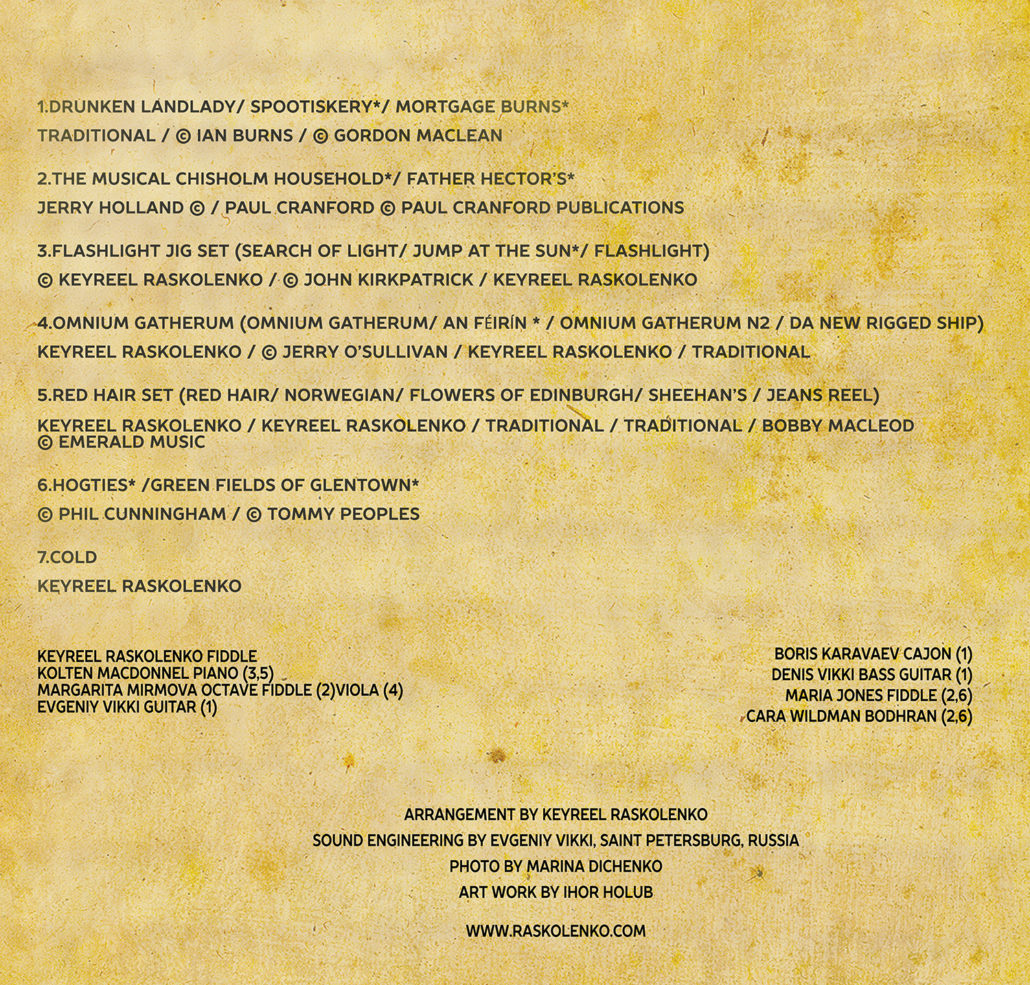 1.DRUNKEN LANDLADY/ SPOOTISKERY*/ MORTGAGE BURNS*
TRADITIONAL / © IAN BURNS / © GORDON MACLEAN

2.THE MUSICAL CHISHOLM HOUSEHOLD*/ FATHER HECTOR'S*
JERRY HOLLAND © / PAUL CRANFORD © PAUL CRANFORD PUBLICATIONS

3.FLASHLIGHT JIG SET (SEARCH OF LIGHT/ JUMP AT THE SUN*/ FLASHLIGHT)
© KEYREEL RASKOLENKO / © JOHN KIRKPATRICK / KEYREEL RASKOLENKO

4.OMNIUM GATHERUM (OMNIUM GATHERUM/ AN FÉIRÍN * / OMNIUM GATHERUM N2 / DA NEW RIGGED SHIP)
KEYREEL RASKOLENKO / © JERRY O'SULLIVAN / KEYREEL RASKOLENKO / TRADITIONAL

5.RED HAIR SET (RED HAIR/ NORWEGIAN/ FLOWERS OF EDINBURGH/ SHEEHAN'S / JEANS REEL)
KEYREEL RASKOLENKO / KEYREEL RASKOLENKO / TRADITIONAL / TRADITIONAL / BOBBY MACLEOD © EMERALD MUSIC

6.HOGTIES* /GREEN FIELDS OF GLENTOWN*
© PHIL CUNNINGHAM / © TOMMY PEOPLES

7.COLD
KEYREEL RASKOLENKO

KEYREEL RASKOLENKO FIDDLE
KOLTEN MACDONNEL PIANO (3,5)
MARGARITA MIRMOVA OCTAVE FIDDLE (2)VIOLA (4)
EVGENIY VIKKI GUITAR (1)

BORIS KARAVAEV CAJON (1)
DENIS VIKKI BASS GUITAR (1)
MARIA JONES FIDDLE (2,6)
CARA WILDMAN BODHRAN (2,6)

ARRANGEMENT BY KEYREEL RASKOLENKO
SOUND ENGINEERING BY EVGENIY VIKKI, SAINT PETERSBURG, RUSSIA
PHOTO BY MARINA DICHENKO
ART WORK BY IHOR HOLUB

WWW.RASKOLENKO.COM